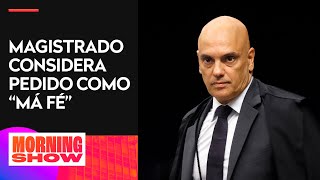 MAGISTRADO CONSIDERA PEDIDO COMO “MÁ FÉ”

MORNING SHOW